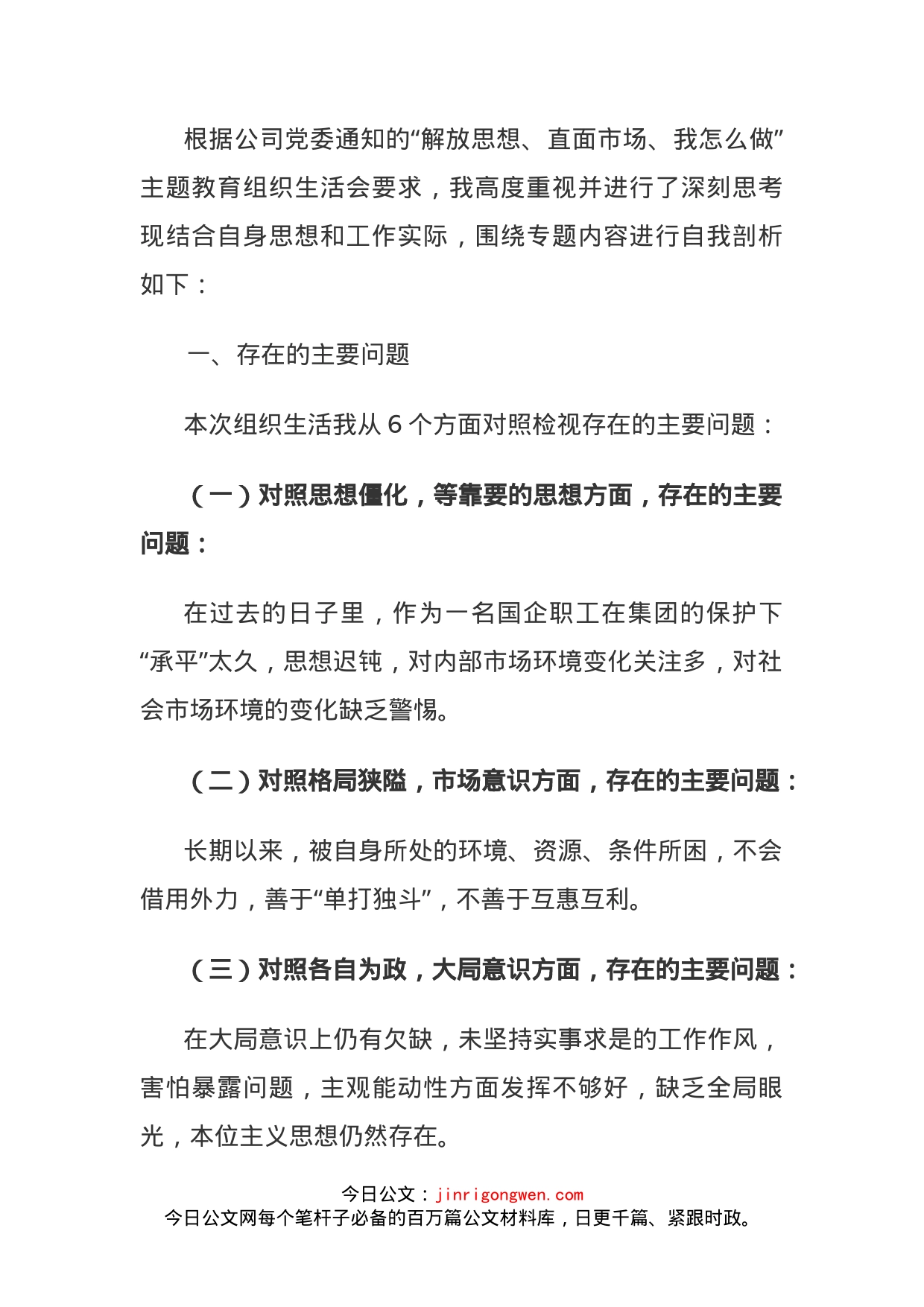 根据公司党委通知的“解放思想、直面市场、我怎么做”主题教育组织生活会要求，我高度重视并进行了深刻思考现结合自身思想和工作实际，围绕专题内容进行自我剖析如下：

一、存在的主要问题

本次组织生活我从 6 个方面对照检视存在的主要问题：

（一）对照思想僵化，等靠要的思想方面，存在的主要问题：

在过去的日子里，作为一名国企职工在集团的保护下“承平”太久，思想迟钝，对内部市场环境变化关注多，对社会市场环境的变化缺乏警惕。

（二）对照格局狭隘，市场意识方面，存在的主要问题：

长期以来，被自身所处的环境、资源、条件所困，不会借用外力，善于“单打独斗”，不善于互惠互利。

（三）对照各自为政，大局意识方面，存在的主要问题：

在大局意识上仍有欠缺，未坚持实事求是的工作作风，害怕暴露问题，主观能动性方面发挥不够好，缺乏全局眼光，本位主义思想仍然存在。

今日公文：jinrigongwen.com
今日公文网每个笔杆子必备的百万篇公文材料库，日更千篇、紧跟时政。